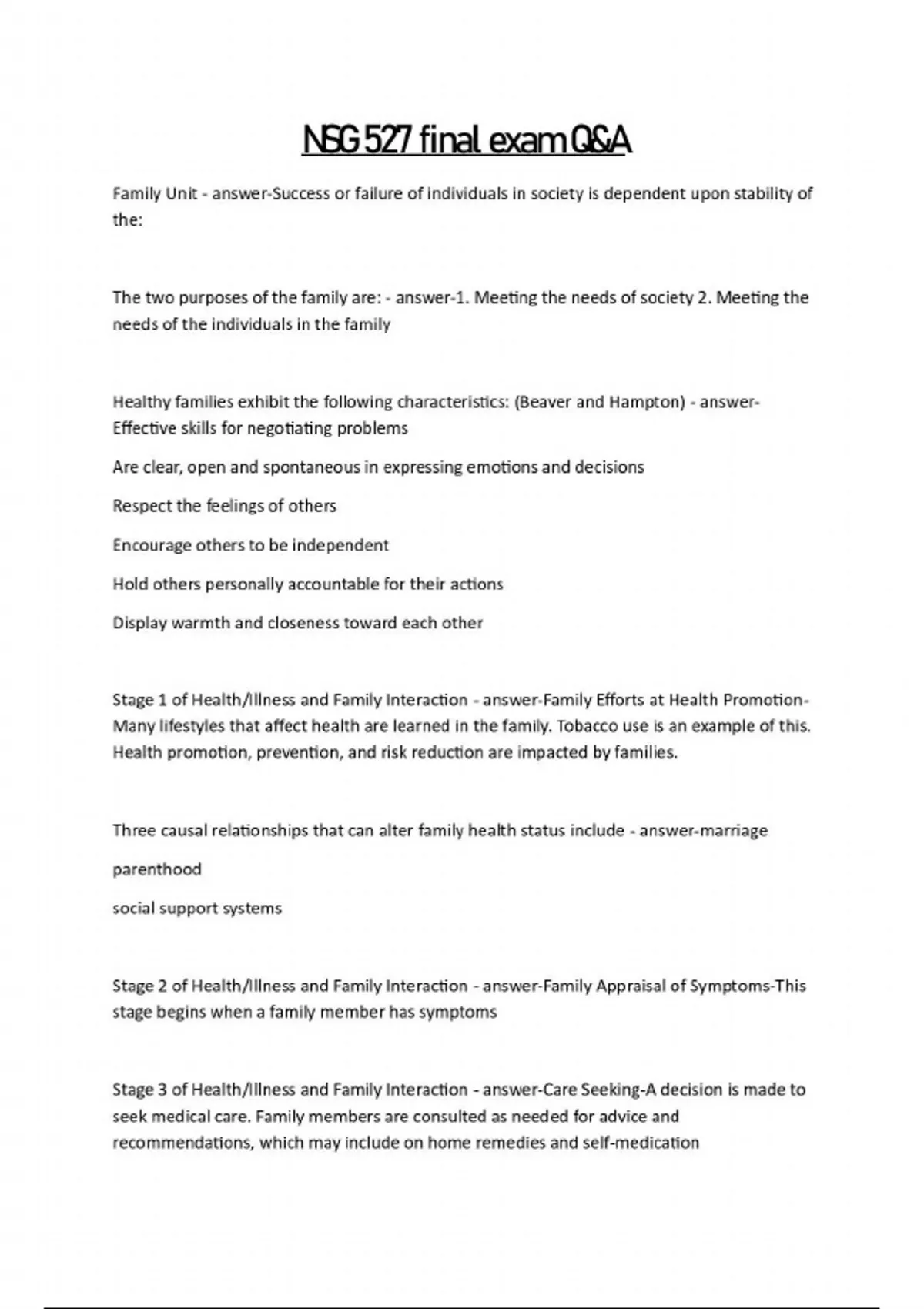 NSG 527 final exam Q&A

Family Unit - answer-Success or failure of individuals in society is dependent upon stability of the:

The two purposes of the family are: - answer-1. Meeting the needs of society 2. Meeting the needs of the individuals in the family

Healthy families exhibit the following characteristics: (Beaver and Hampton) - answer-Effective skills for negotiating problems

Are clear, open and spontaneous in expressing emotions and decisions

Respect the feelings of others

Encourage others to be independent

Hold others personally accountable for their actions

Display warmth and closeness toward each other

Stage 1 of Health/Illness and Family Interaction - answer-Family Efforts at Health Promotion-Many lifestyles that affect health are learned in the family. Tobacco use is an example of this. Health promotion, prevention, and risk reduction are impacted by families.

Three causal relationships that can alter family health status include - answer-marriage

parenthood

social support systems

Stage 2 of Health/Illness and Family Interaction - answer-Family Appraisal of Symptoms-This stage begins when a family member has symptoms

Stage 3 of Health/Illness and Family Interaction - answer-Care Seeking-A decision is made to seek medical care. Family members are consulted as needed for advice and recommendations, which may include on home remedies and self-medication